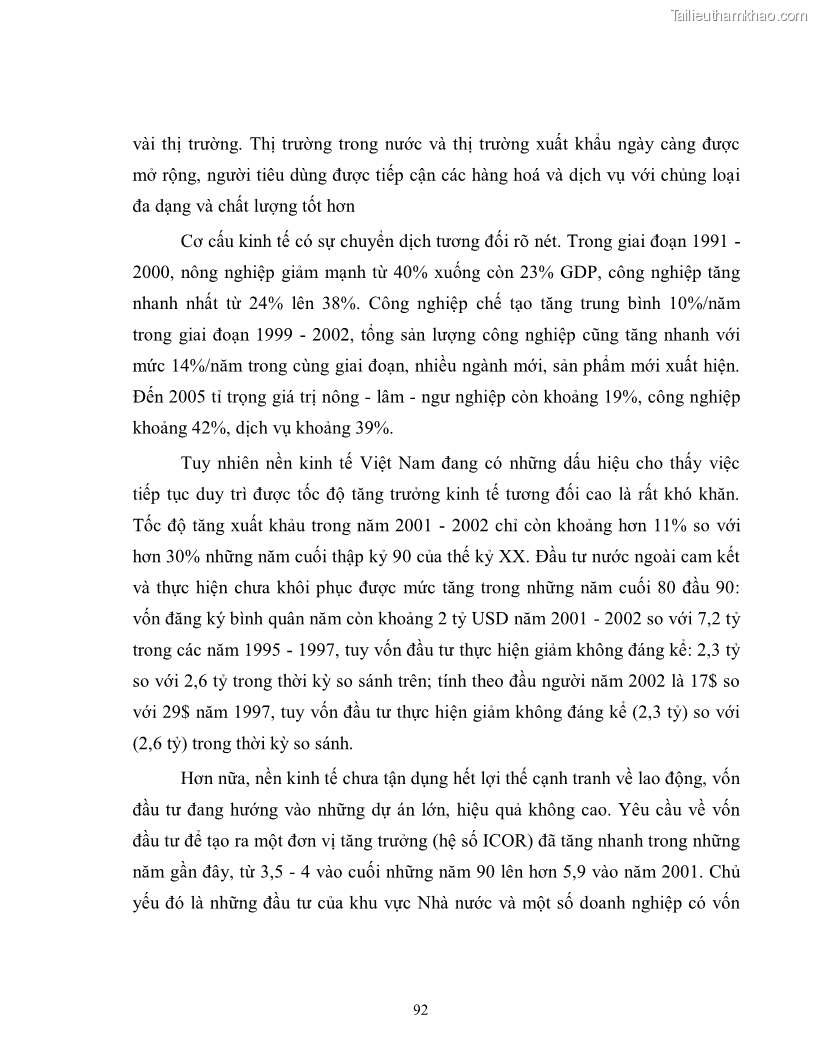 Tailieuthamkhao.com

vài thị trường. Thị trường trong nước và thị trường xuất khẩu ngày càng được mở rộng, người tiêu dùng được tiếp cận các hàng hoá và dịch vụ với chủng loại đa dạng và chất lượng tốt hơn

Cơ cấu kinh tế có sự chuyển dịch tương đối rõ nét. Trong giai đoạn 1991 - 2000, nông nghiệp giảm mạnh từ 40% xuống còn 23% GDP, công nghiệp tăng nhanh nhất từ 24% lên 38%. Công nghiệp chế tạo tăng trung bình 10%/năm trong giai đoạn 1999 - 2002, tổng sản lượng công nghiệp cũng tăng nhanh với mức 14%/năm trong cùng giai đoạn, nhiều ngành mới, sản phẩm mới xuất hiện. Đến 2005 tỉ trọng giá trị nông - lâm - ngư nghiệp còn khoảng 19%, công nghiệp khoảng 42%, dịch vụ khoảng 39%.

Tuy nhiên nền kinh tế Việt Nam đang có những dấu hiệu cho thấy việc tiếp tục duy trì được tốc độ tăng trưởng kinh tế tương đối cao là rất khó khăn. Tốc độ tăng xuất khẩu trong năm 2001 - 2002 chỉ còn khoảng hơn 11% so với hơn 30% những năm cuối thập kỷ 90 của thế kỷ XX. Đầu tư nước ngoài cam kết và thực hiện chưa khôi phục được mức tăng trong những năm cuối 80 đầu 90: vốn đăng ký bình quân năm còn khoảng 2 tỷ USD năm 2001 - 2002 so với 7,2 tỷ trong các năm 1995 - 1997, tuy vốn đầu tư thực hiện giảm không đáng kể: 2,3 tỷ so với 2,6 tỷ trong thời kỳ so sánh trên; tính theo đầu người năm 2002 là 17$ so với 29$ năm 1997, tuy vốn đầu tư thực hiện giảm không đáng kể (2,3 tỷ) so với (2,6 tỷ) trong thời kỳ so sánh.

Hơn nữa, nền kinh tế chưa tận dụng hết lợi thế cạnh tranh về lao động, vốn đầu tư đang hướng vào những dự án lớn, hiệu quả không cao. Yêu cầu về vốn đầu tư để tạo ra một đơn vị tăng trưởng (hệ số ICOR) đã tăng nhanh trong những năm gần đây, từ 3,5 - 4 vào cuối những năm 90 lên hơn 5,9 vào năm 2001. Chủ yếu đó là những đầu tư của khu vực Nhà nước và một số doanh nghiệp có vốn

92